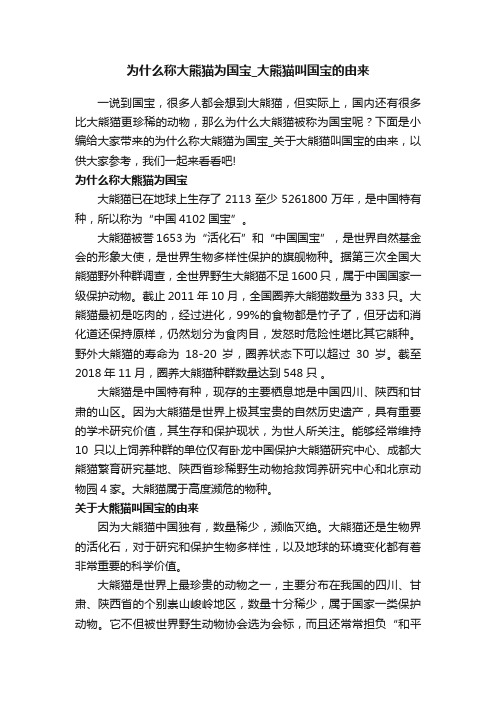 为什么称大熊猫为国宝_大熊猫叫国宝的由来

一说到国宝，很多人都会想到大熊猫，但实际上，国内还有很多比大熊猫更珍稀的动物，那么为什么大熊猫被称为国宝呢？下面是小编给大家带来的为什么称大熊猫为国宝_关于大熊猫叫国宝的由来，以供大家参考，我们一起来看看吧!

为什么称大熊猫为国宝

大熊猫已在地球上生存了 2113 至少 5261800 万年，是中国特有种，所以称为“中国 4102 国宝”。

大熊猫被誉 1653 为“活化石”和“中国国宝”，是世界自然基金会的形象大使，是世界生物多样性保护的旗舰物种。据第三次全国大熊猫野外种群调查，全世界野生大熊猫不足 1600 只，属于中国国家一级保护动物。截止 2011 年 10 月，全国圈养大熊猫数量为 333 只。大熊猫最初是吃肉的，经过进化，99%的食物都是竹子了，但牙齿和消化道还保持原样，仍然划分为食肉目，发怒时危险性堪比其它熊种。野外大熊猫的寿命为 18-20 岁，圈养状态下可以超过 30 岁。截至 2018 年 11 月，圈养大熊猫种群数量达到 548 只 。

大熊猫是中国特有种，现存的主要栖息地是中国四川、陕西和甘肃的山区。因为大熊猫是世界上极其宝贵的自然历史遗产，具有重要的学术研究价值，其生存和保护现状，为世人所关注。能够经常维持 10 只以上饲养种群的单位仅有卧龙中国保护大熊猫研究中心、成都大熊猫繁育研究基地、陕西省珍稀野生动物抢救饲养研究中心和北京动物园 4 家。大熊猫属于高度濒危的物种。

关于大熊猫叫国宝的由来

因为大熊猫中国独有，数量稀少，濒临灭绝。大熊猫还是生物界的活化石，对于研究和保护生物多样性，以及地球的环境变化都有着非常重要的科学价值。

大熊猫是世界上最珍贵的动物之一，主要分布在我国的四川、甘肃、陕西省的个别崇山峻岭地区，数量十分稀少，属于国家一类保护动物。它不但被世界野生动物协会选为会标，而且还常常担负“和平